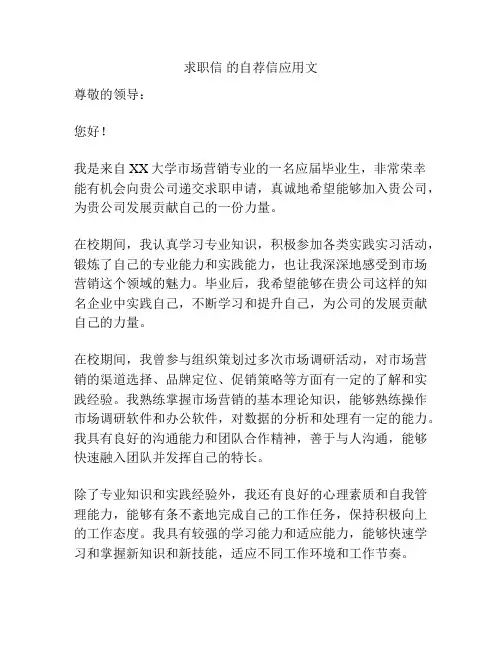 求职信 的自荐信应用文

尊敬的领导：

您好！

我是来自 XX 大学市场营销专业的一名应届毕业生，非常荣幸能有机会向贵公司递交求职申请，真诚地希望能够加入贵公司，为贵公司发展贡献自己的一份力量。

在校期间，我认真学习专业知识，积极参加各类实践实习活动，锻炼了自己的专业能力和实践能力，也让我深深地感受到市场营销这个领域的魅力。毕业后，我希望能够在贵公司这样的知名企业中实践自己，不断学习和提升自己，为公司的发展贡献自己的力量。

在校期间，我曾参与组织策划过多次市场调研活动，对市场营销的渠道选择、品牌定位、促销策略等方面有一定的了解和实践经验。我熟练掌握市场营销的基本理论知识，能够熟练操作市场调研软件和办公软件，对数据的分析和处理有一定的能力。我具有良好的沟通能力和团队合作精神，善于与人沟通，能够快速融入团队并发挥自己的特长。

除了专业知识和实践经验外，我还有良好的心理素质和自我管理能力，能够有条不紊地完成自己的工作任务，保持积极向上的工作态度。我具有较强的学习能力和适应能力，能够快速学习和掌握新知识和新技能，适应不同工作环境和工作节奏。